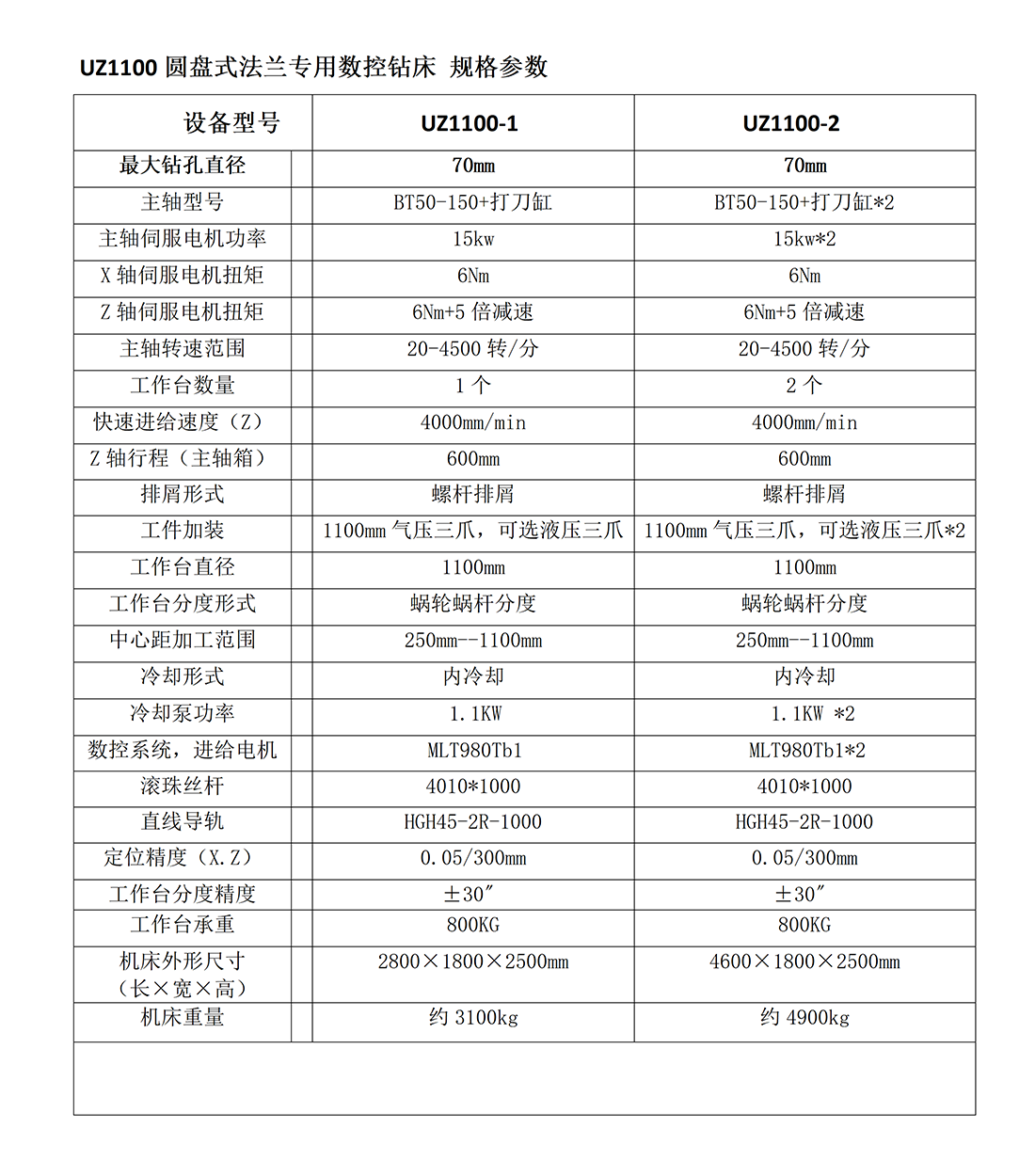 UZ1100 圆盘式法兰专用数控钻床 规格参数

| 设备型号 | UZ1100-1 | UZ1100-2 |
|---|---|---|
| 最大钻孔直径 | 70mm | 70mm |
| 主轴型号 | BT50-150+打刀缸 | BT50-150+打刀缸*2 |
| 主轴伺服电机功率 | 15kw | 15kw*2 |
| X 轴伺服电机扭矩 | 6Nm | 6Nm |
| Z 轴伺服电机扭矩 | 6Nm+5 倍减速 | 6Nm+5 倍减速 |
| 主轴转速范围 | 20-4500 转/分 | 20-4500 转/分 |
| 工作台数量 | 1 个 | 2 个 |
| 快速进给速度（Z） | 4000mm/min | 4000mm/min |
| Z 轴行程（主轴箱） | 600mm | 600mm |
| 排屑形式 | 螺杆排屑 | 螺杆排屑 |
| 工件加装 | 1100mm 气压三爪，可选液压三爪 | 1100mm 气压三爪，可选液压三爪*2 |
| 工作台直径 | 1100mm | 1100mm |
| 工作台分度形式 | 蜗轮蜗杆分度 | 蜗轮蜗杆分度 |
| 中心距加工范围 | 250mm--1100mm | 250mm--1100mm |
| 冷却形式 | 内冷却 | 内冷却 |
| 冷却泵功率 | 1.1KW | 1.1KW *2 |
| 数控系统，进给电机 | MLT980Tb1 | MLT980Tb1*2 |
| 滚珠丝杆 | 4010*1000 | 4010*1000 |
| 直线导轨 | HGH45-2R-1000 | HGH45-2R-1000 |
| 定位精度（X.Z） | 0.05/300mm | 0.05/300mm |
| 工作台分度精度 | ±30″ | ±30″ |
| 工作台承重 | 800KG | 800KG |
| 机床外形尺寸（长×宽×高） | 2800×1800×2500mm | 4600×1800×2500mm |
| 机床重量 | 约 3100kg | 约 4900kg |